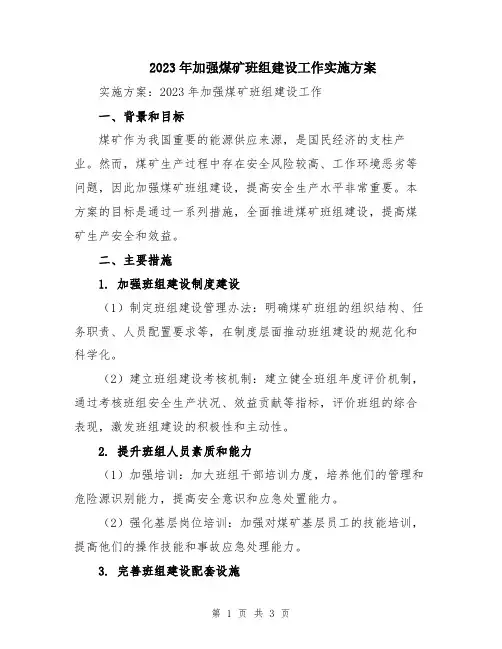 2023年加强煤矿班组建设工作实施方案

实施方案：2023年加强煤矿班组建设工作

一、背景和目标

煤矿作为我国重要的能源供应来源，是国民经济的支柱产业。然而，煤矿生产过程中存在安全风险较高、工作环境恶劣等问题，因此加强煤矿班组建设，提高安全生产水平非常重要。本方案的目标是通过一系列措施，全面推进煤矿班组建设，提高煤矿生产安全和效益。

二、主要措施

1. 加强班组建设制度建设

（1）制定班组建设管理办法：明确煤矿班组的组织结构、任务职责、人员配置要求等，在制度层面推动班组建设的规范化和科学化。

（2）建立班组建设考核机制：建立健全班组年度评价机制，通过考核班组安全生产状况、效益贡献等指标，评价班组的综合表现，激发班组建设的积极性和主动性。

2. 提升班组人员素质和能力

（1）加强培训：加大班组干部培训力度，培养他们的管理和危险源识别能力，提高安全意识和应急处置能力。

（2）强化基层岗位培训：加强对煤矿基层员工的技能培训，提高他们的操作技能和事故应急处理能力。

3. 完善班组建设配套设施

第 1 页 共 3 页